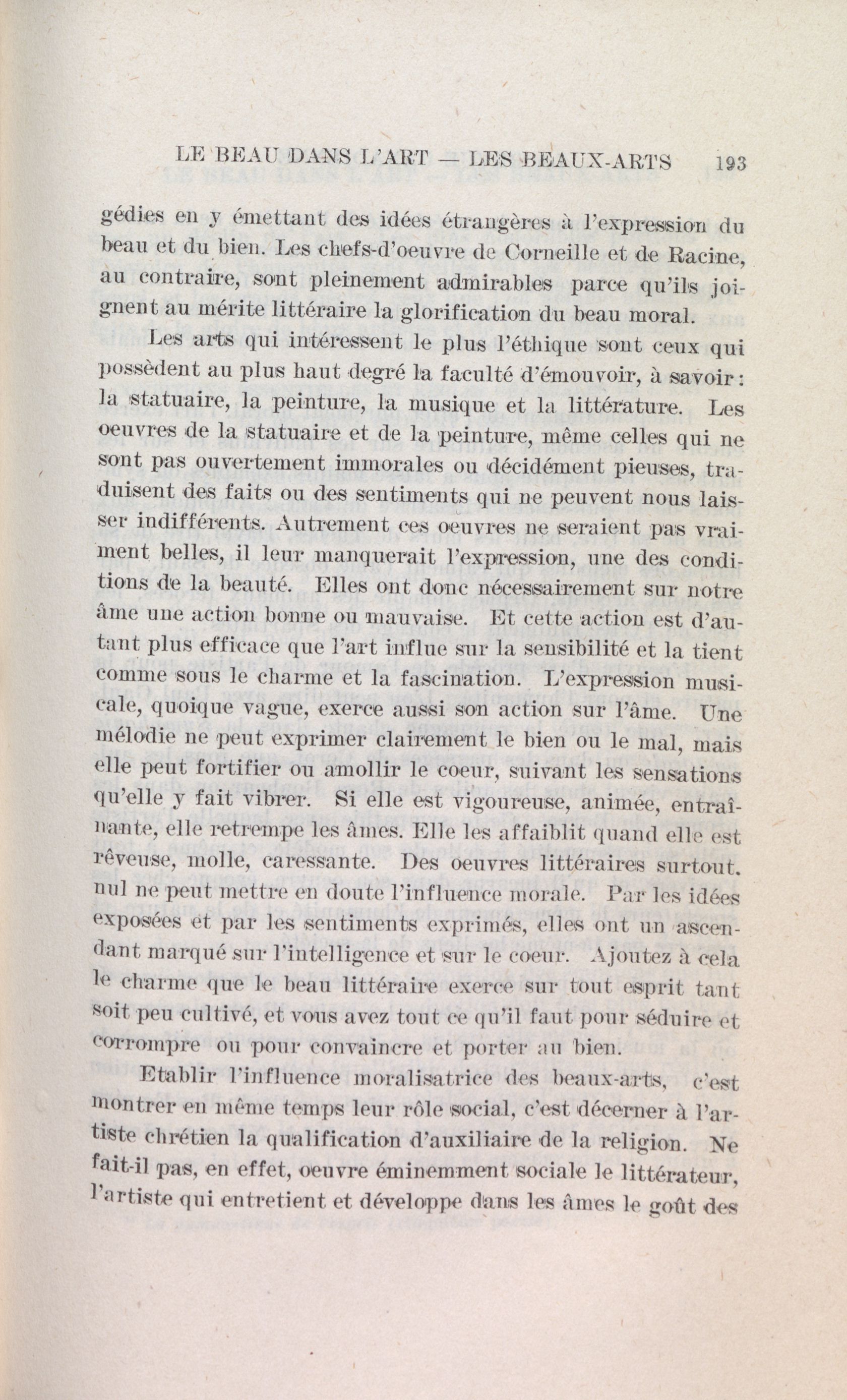 LE BEAU DANS L'ART — LES BEAUX-ARTS 193

gédies en y émettant des idées étrangères à l'expression du beau et du bien. Les chefs-d'oeuvre de Corneille et de Racine, au contraire, sont pleinement admirables parce qu'ils joignent au mérite littéraire la glorification du beau moral.

Les arts qui intéressent le plus l'éthique sont ceux qui possèdent au plus haut degré la faculté d'émouvoir, à savoir: la statuaire, la peinture, la musique et la littérature. Les oeuvres de la statuaire et de la peinture, même celles qui ne sont pas ouvertement immorales ou décidément pieuses, traduisent des faits ou des sentiments qui ne peuvent nous laisser indifférents. Autrement ces oeuvres ne seraient pas vraiment belles, il leur manquerait l'expression, une des conditions de la beauté. Elles ont donc nécessairement sur notre âme une action bonne ou mauvaise. Et cette action est d'autant plus efficace que l'art influe sur la sensibilité et la tient comme sous le charme et la fascination. L'expression musicale, quoique vague, exerce aussi son action sur l'âme. Une mélodie ne peut exprimer clairement le bien ou le mal, mais elle peut fortifier ou amollir le coeur, suivant les sensations qu'elle y fait vibrer. Si elle est vigoureuse, animée, entraînante, elle retrempe les âmes. Elle les affaiblit quand elle est rêveuse, molle, caressante. Des oeuvres littéraires surtout. nul ne peut mettre en doute l'influence morale. Par les idées exposées et par les sentiments exprimés, elles ont un ascendant marqué sur l'intelligence et sur le coeur. Ajoutez à cela le charme que le beau littéraire exerce sur tout esprit tant soit peu cultivé, et vous avez tout ce qu'il faut pour séduire et corrompre ou pour convaincre et porter au bien.

Etablir l'influence moralisatrice des beaux-arts, c'est montrer en même temps leur rôle social, c'est décerner à l'artiste chrétien la qualification d'auxiliaire de la religion. Ne fait-il pas, en effet, oeuvre éminemment sociale le littérateur, l'artiste qui entretient et développe dans les âmes le goût des